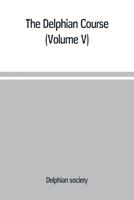 The Delphian Course
(Volume V)

Delphian society